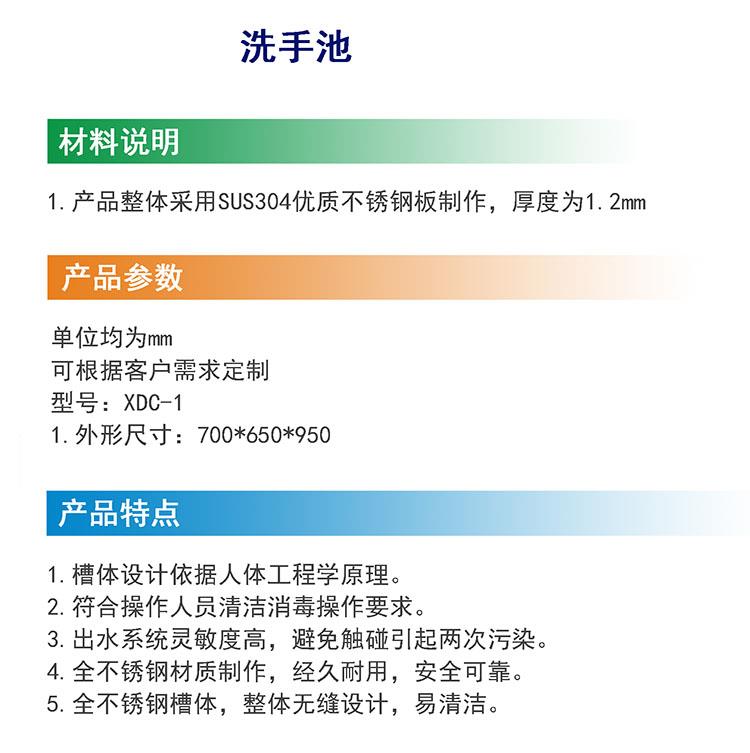 洗手池

材料说明

1. 产品整体采用SUS304优质不锈钢板制作，厚度为1.2mm

产品参数

单位均为mm
可根据客户需求定制
型号：XDC-1
1. 外形尺寸：700*650*950

产品特点

1. 槽体设计依据人体工程学原理。
2. 符合操作人员清洁消毒操作要求。
3. 出水系统灵敏度高，避免触碰引起两次污染。
4. 全不锈钢材质制作，经久耐用，安全可靠。
5. 全不锈钢槽体，整体无缝设计，易清洁。